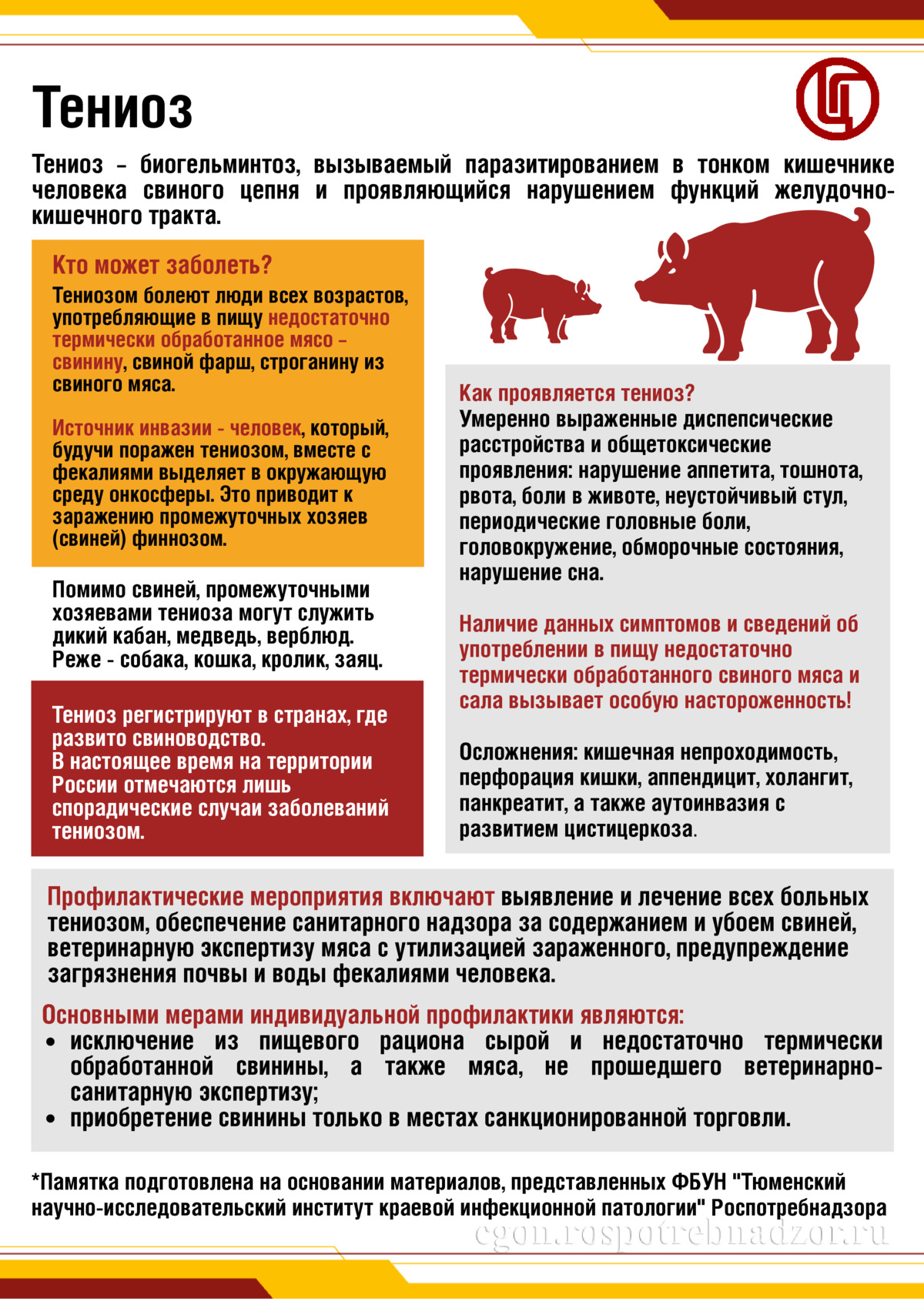 Тениоз

Тениоз – биогельминтоз, вызываемый паразитированием в тонком кишечнике человека свиного цепня и проявляющийся нарушением функций желудочно-кишечного тракта.

Кто может заболеть?
Тениозом болеют люди всех возрастов, употребляющие в пищу недостаточно термически обработанное мясо – свинину, свиной фарш, строганину из свиного мяса.

Источник инвазии - человек, который, будучи поражен тениозом, вместе с фекалиями выделяет в окружающую среду онкосферы. Это приводит к заражению промежуточных хозяев (свиней) финнозом.

Помимо свиней, промежуточными хозяевами тениоза могут служить дикий кабан, медведь, верблюд. Реже - собака, кошка, кролик, заяц.

Тениоз регистрируют в странах, где развито свиноводство.
В настоящее время на территории России отмечаются лишь спорадические случаи заболеваний тениозом.

Как проявляется тениоз?
Умеренно выраженные диспепсические расстройства и общетоксические проявления: нарушение аппетита, тошнота, рвота, боли в животе, неустойчивый стул, периодические головные боли, головокружение, обморочные состояния, нарушение сна.

Наличие данных симптомов и сведений об употреблении в пищу недостаточно термически обработанного свиного мяса и сала вызывает особую настороженность!

Осложнения: кишечная непроходимость, перфорация кишки, аппендицит, холангит, панкреатит, а также аутоинвазия с развитием цистицеркоза.

Профилактические мероприятия включают выявление и лечение всех больных тениозом, обеспечение санитарного надзора за содержанием и убоем свиней, ветеринарную экспертизу мяса с утилизацией зараженного, предупреждение загрязнения почвы и воды фекалиями человека.

Основными мерами индивидуальной профилактики являются:
• исключение из пищевого рациона сырой и недостаточно термически обработанной свинины, а также мяса, не прошедшего ветеринарно-санитарную экспертизу;
• приобретение свинины только в местах санкционированной торговли.

*Памятка подготовлена на основании материалов, представленных ФБУН "Тюменский научно-исследовательский институт краевой инфекционной патологии" Роспотребнадзора

cgon.rospotrebnadzor.ru